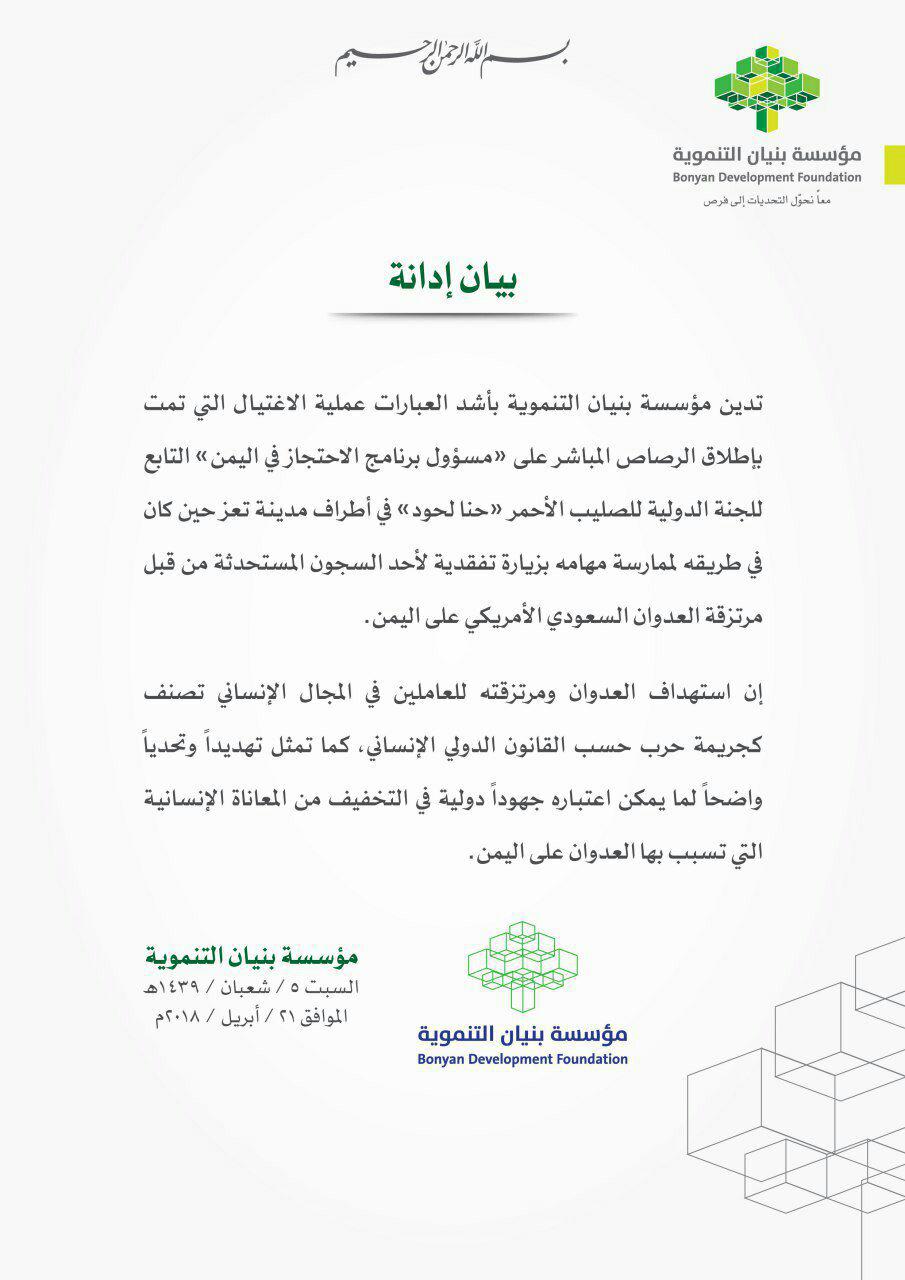 بسم الله الرحمن الرحيم

مؤسسة بنيان التنموية
Bonyan Development Foundation
معاً نحوّل التحديات إلى فرص

بيان إدانة

تدين مؤسسة بنيان التنموية بأشد العبارات عملية الاغتيال التي تمت بإطلاق الرصاص المباشر على «مسؤول برنامج الاحتجاز في اليمن» التابع للجنة الدولية للصليب الأحمر «حنا لحود» في أطراف مدينة تعز حين كان في طريقه لممارسة مهامه بزيارة تفقدية لأحد السجون المستحدثة من قبل مرتزقة العدوان السعودي الأمريكي على اليمن.

إن استهداف العدوان ومرتزقته للعاملين في المجال الإنساني تصنف كجريمة حرب حسب القانون الدولي الإنساني، كما تمثل تهديداً وتحدياً واضحاً لما يمكن اعتباره جهوداً دولية في التخفيف من المعاناة الإنسانية التي تسبب بها العدوان على اليمن.

مؤسسة بنيان التنموية
السبت ٥ / شعبان / ١٤٣٩هـ
الموافق ٢١ / أبريل / ٢٠١٨م

مؤسسة بنيان التنموية
Bonyan Development Foundation